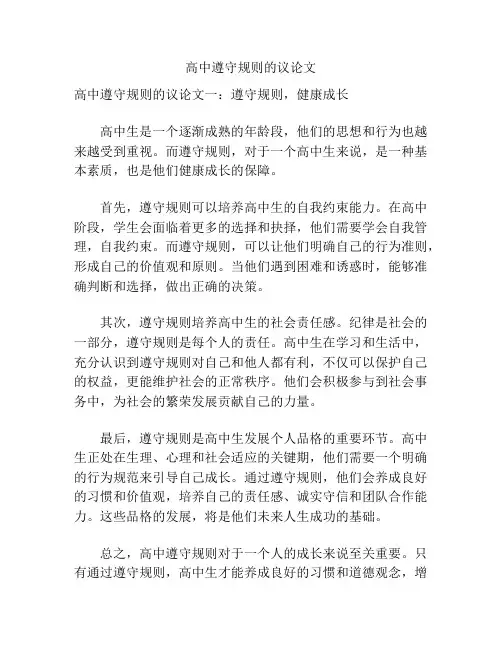 高中遵守规则的议论文

高中遵守规则的议论文一：遵守规则，健康成长

高中生是一个逐渐成熟的年龄段，他们的思想和行为也越来越受到重视。而遵守规则，对于一个高中生来说，是一种基本素质，也是他们健康成长的保障。

首先，遵守规则可以培养高中生的自我约束能力。在高中阶段，学生会面临着更多的选择和抉择，他们需要学会自我管理，自我约束。而遵守规则，可以让他们明确自己的行为准则，形成自己的价值观和原则。当他们遇到困难和诱惑时，能够准确判断和选择，做出正确的决策。

其次，遵守规则培养高中生的社会责任感。纪律是社会的一部分，遵守规则是每个人的责任。高中生在学习和生活中，充分认识到遵守规则对自己和他人都有利，不仅可以保护自己的权益，更能维护社会的正常秩序。他们会积极参与到社会事务中，为社会的繁荣发展贡献自己的力量。

最后，遵守规则是高中生发展个人品格的重要环节。高中生正处在生理、心理和社会适应的关键期，他们需要一个明确的行为规范来引导自己成长。通过遵守规则，他们会养成良好的习惯和价值观，培养自己的责任感、诚实守信和团队合作能力。这些品格的发展，将是他们未来人生成功的基础。

总之，高中遵守规则对于一个人的成长来说至关重要。只有通过遵守规则，高中生才能养成良好的习惯和道德观念，增